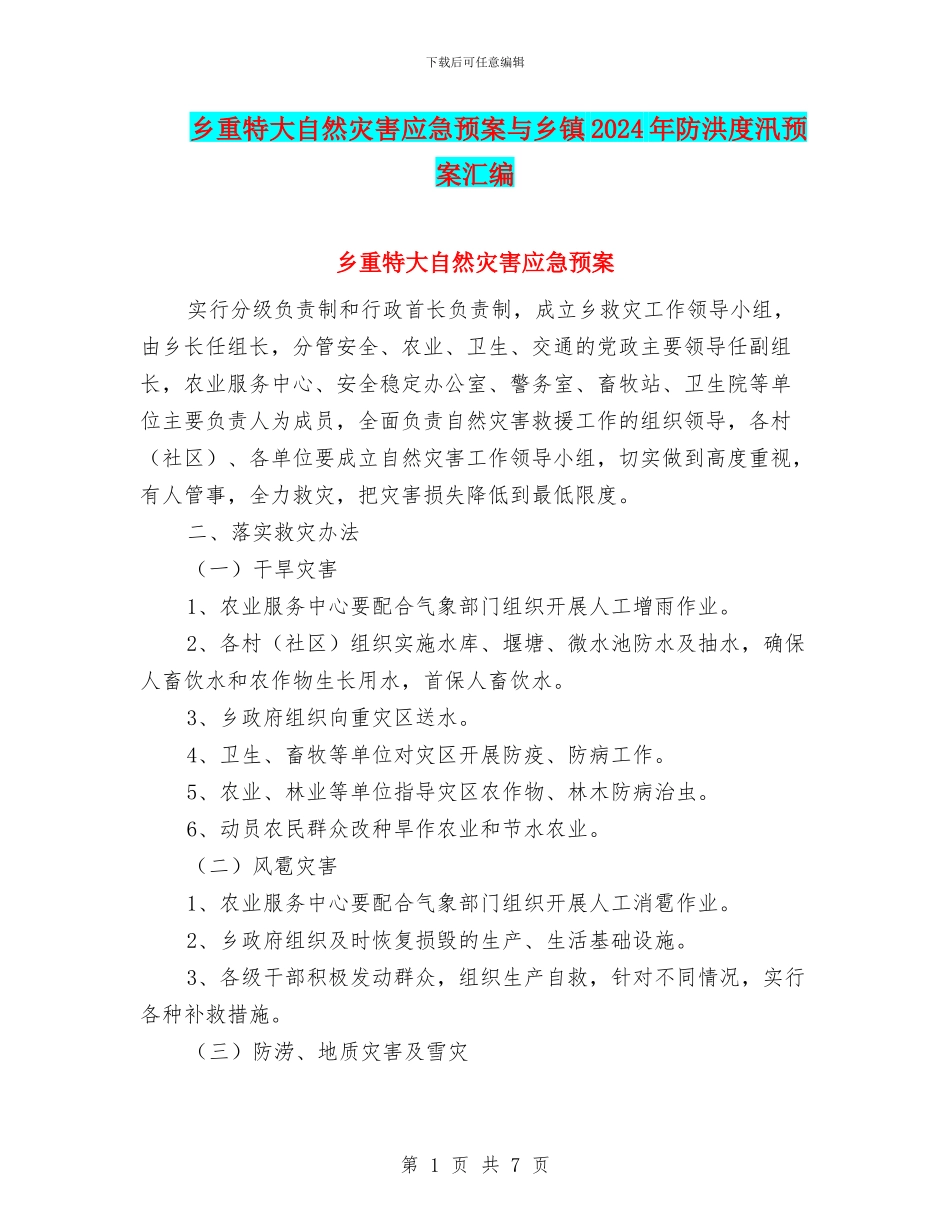 下载后可任意编辑

乡重特大自然灾害应急预案与乡镇2024年防洪度汛预案汇编

乡重特大自然灾害应急预案

实行分级负责制和行政首长负责制，成立乡救灾工作领导小组，由乡长任组长，分管安全、农业、卫生、交通的党政主要领导任副组长，农业服务中心、安全稳定办公室、警务室、畜牧站、卫生院等单位主要负责人为成员，全面负责自然灾害救援工作的组织领导，各村（社区）、各单位要成立自然灾害工作领导小组，切实做到高度重视，有人管事，全力救灾，把灾害损失降低到最低限度。

二、落实救灾办法

（一）干旱灾害

1、农业服务中心要配合气象部门组织开展人工增雨作业。

2、各村（社区）组织实施水库、堰塘、微水池防水及抽水，确保人畜饮水和农作物生长用水，首保人畜饮水。

3、乡政府组织向重灾区送水。

4、卫生、畜牧等单位对灾区开展防疫、防病工作。

5、农业、林业等单位指导灾区农作物、林木防病治虫。

6、动员农民群众改种旱作农业和节水农业。

（二）风雹灾害

1、农业服务中心要配合气象部门组织开展人工消雹作业。

2、乡政府组织及时恢复损毁的生产、生活基础设施。

3、各级干部积极发动群众，组织生产自救，针对不同情况，实行各种补救措施。

（三）防涝、地质灾害及雪灾

第 1 页 共 7 页